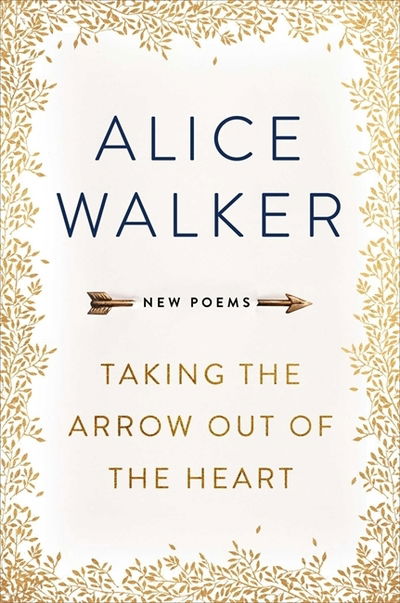 ALICE
WALKER

NEW POEMS

TAKING THE
ARROW OUT OF
THE HEART